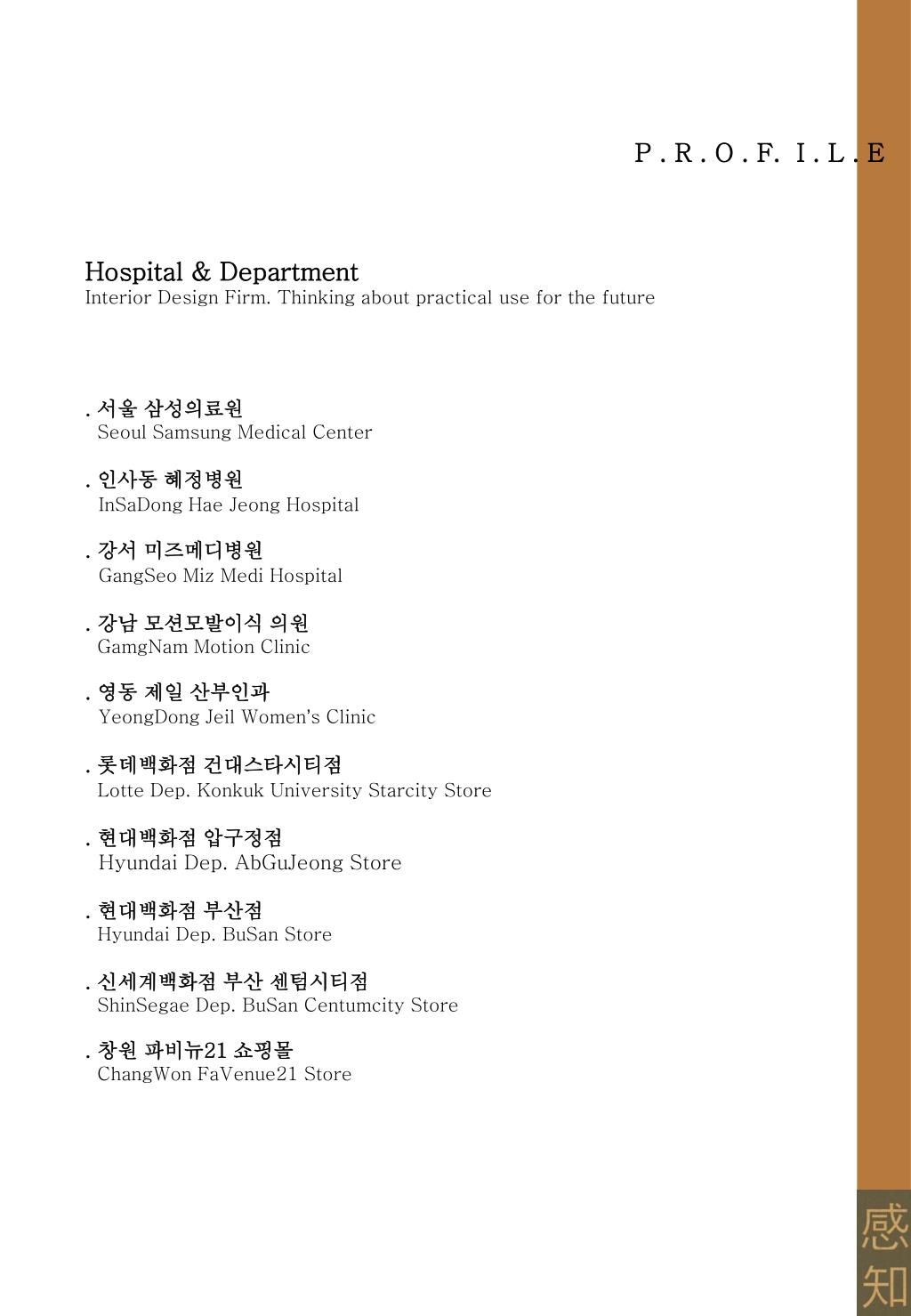 P . R . O . F. I . L . E

Hospital & Department
Interior Design Firm. Thinking about practical use for the future

. 서울 삼성의료원
Seoul Samsung Medical Center

. 인사동 혜정병원
InSaDong Hae Jeong Hospital

. 강서 미즈메디병원
GangSeo Miz Medi Hospital

. 강남 모션모발이식 의원
GamgNam Motion Clinic

. 영동 제일 산부인과
YeongDong Jeil Women's Clinic

. 롯데백화점 건대스타시티점
Lotte Dep. Konkuk University Starcity Store

. 현대백화점 압구정점
Hyundai Dep. AbGuJeong Store

. 현대백화점 부산점
Hyundai Dep. BuSan Store

. 신세계백화점 부산 센텀시티점
ShinSegae Dep. BuSan Centumcity Store

. 창원 파비뉴21 쇼핑몰
ChangWon FaVenue21 Store

感知